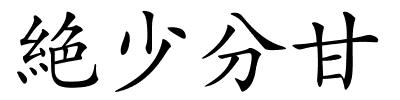 絶少分甘